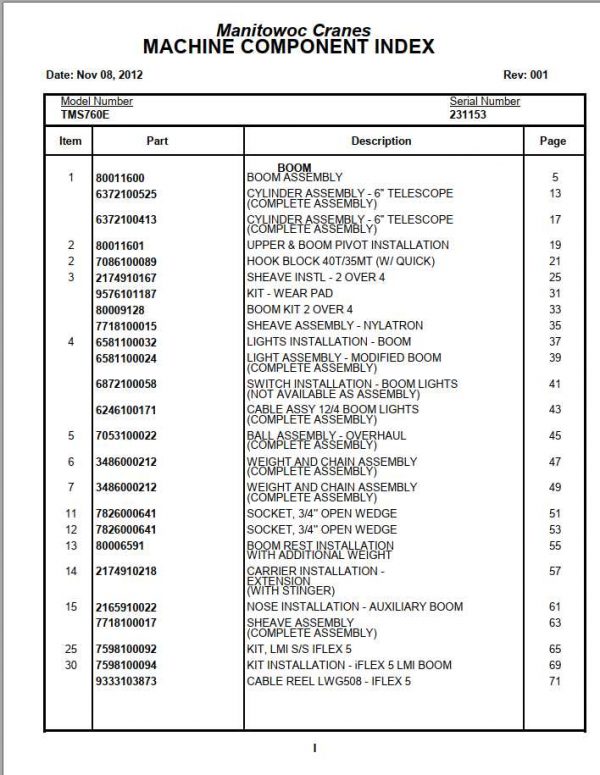 Manitowoc Cranes
MACHINE COMPONENT INDEX

Date: Nov 08, 2012

Rev: 001

Model Number
TMS760E

Serial Number
231153

| Item | Part | Description | Page |
|---|---|---|---|
| | | BOOM | |
| 1 | 80011600 | BOOM ASSEMBLY | 5 |
| | 6372100525 | CYLINDER ASSEMBLY - 6" TELESCOPE (COMPLETE ASSEMBLY) | 13 |
| | 6372100413 | CYLINDER ASSEMBLY - 6" TELESCOPE (COMPLETE ASSEMBLY) | 17 |
| 2 | 80011601 | UPPER & BOOM PIVOT INSTALLATION | 19 |
| 2 | 7086100089 | HOOK BLOCK 40T/35MT (W/ QUICK) | 21 |
| 3 | 2174910167 | SHEAVE INSTL - 2 OVER 4 | 25 |
| | 9576101187 | KIT - WEAR PAD | 31 |
| | 80009128 | BOOM KIT 2 OVER 4 | 33 |
| | 7718100015 | SHEAVE ASSEMBLY - NYLATRON | 35 |
| 4 | 6581100032 | LIGHTS INSTALLATION - BOOM | 37 |
| | 6581100024 | LIGHT ASSEMBLY - MODIFIED BOOM (COMPLETE ASSEMBLY) | 39 |
| | 6872100058 | SWITCH INSTALLATION - BOOM LIGHTS (NOT AVAILABLE AS ASSEMBLY) | 41 |
| | 6246100171 | CABLE ASSY 12/4 BOOM LIGHTS (COMPLETE ASSEMBLY) | 43 |
| 5 | 7053100022 | BALL ASSEMBLY - OVERHAUL (COMPLETE ASSEMBLY) | 45 |
| 6 | 3486000212 | WEIGHT AND CHAIN ASSEMBLY (COMPLETE ASSEMBLY) | 47 |
| 7 | 3486000212 | WEIGHT AND CHAIN ASSEMBLY (COMPLETE ASSEMBLY) | 49 |
| 11 | 7826000641 | SOCKET, 3/4" OPEN WEDGE | 51 |
| 12 | 7826000641 | SOCKET, 3/4" OPEN WEDGE | 53 |
| 13 | 80006591 | BOOM REST INSTALLATION WITH ADDITIONAL WEIGHT | 55 |
| 14 | 2174910218 | CARRIER INSTALLATION - EXTENSION (WITH STINGER) | 57 |
| 15 | 2165910022 | NOSE INSTALLATION - AUXILIARY BOOM | 61 |
| | 7718100017 | SHEAVE ASSEMBLY (COMPLETE ASSEMBLY) | 63 |
| 25 | 7598100092 | KIT, LMI S/S IFLEX 5 | 65 |
| 30 | 7598100094 | KIT INSTALLATION - iFLEX 5 LMI BOOM | 69 |
| | 9333103873 | CABLE REEL LWG508 - IFLEX 5 | 71 |

I